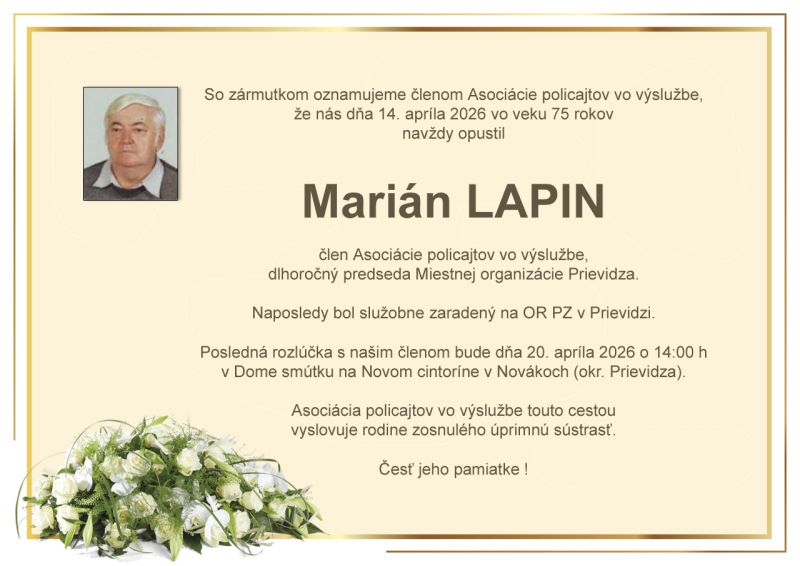 So zármutkom oznamujeme členom Asociácie policajtov vo výslužbe, že nás dňa 14. apríla 2026 vo veku 75 rokov navždy opustil

Marián LAPIN

člen Asociácie policajtov vo výslužbe, dlhoročný predseda Miestnej organizácie Prievidza.

Naposledy bol služobne zaradený na OR PZ v Prievidzi.

Posledná rozlúčka s našim členom bude dňa 20. apríla 2026 o 14:00 h v Dome smútku na Novom cintoríne v Novákoch (okr. Prievidza).

Asociácia policajtov vo výslužbe touto cestou vyslovuje rodine zosnulého úprimnú sústrasť.

Česť jeho pamiatke !